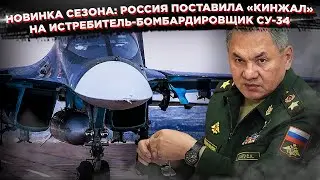 НОВИНКА СЕЗОНА: РОССИЯ ПОСТАВИЛА «КИНЖАЛ» НА ИСТРЕБИТЕЛЬ-БОМБАРДИРОВЩИК СУ-34